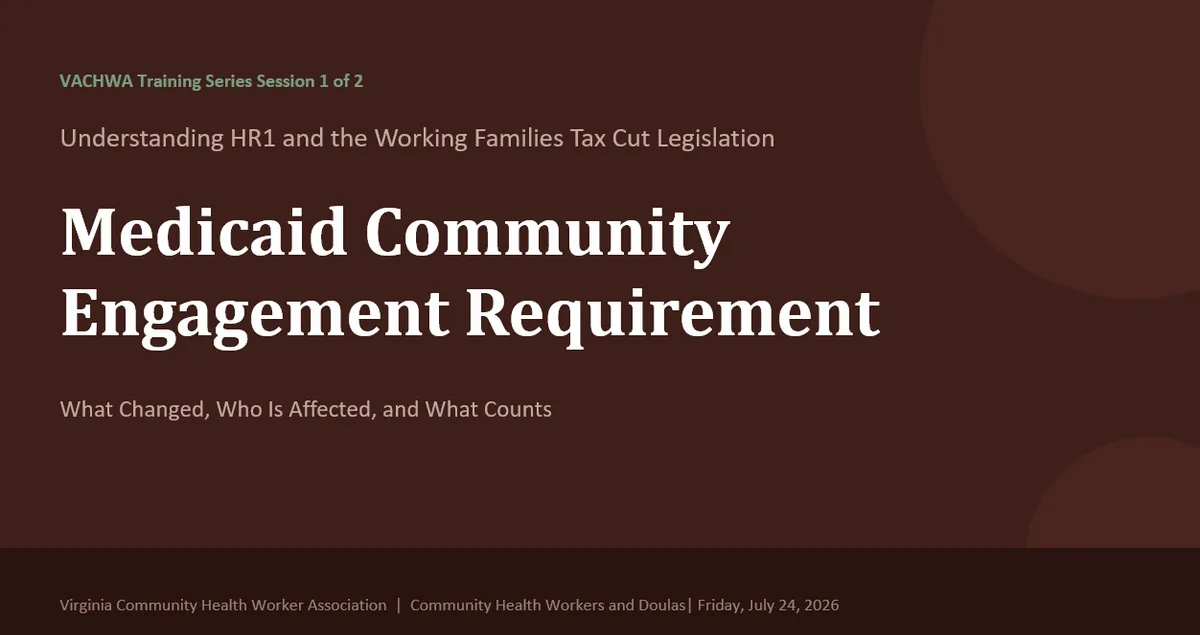 VACHWA Training Series Session 1 of 2

Understanding HR1 and the Working Families Tax Cut Legislation

Medicaid Community Engagement Requirement

What Changed, Who Is Affected, and What Counts

Virginia Community Health Worker Association | Community Health Workers and Doulas| Friday, July 24, 2026